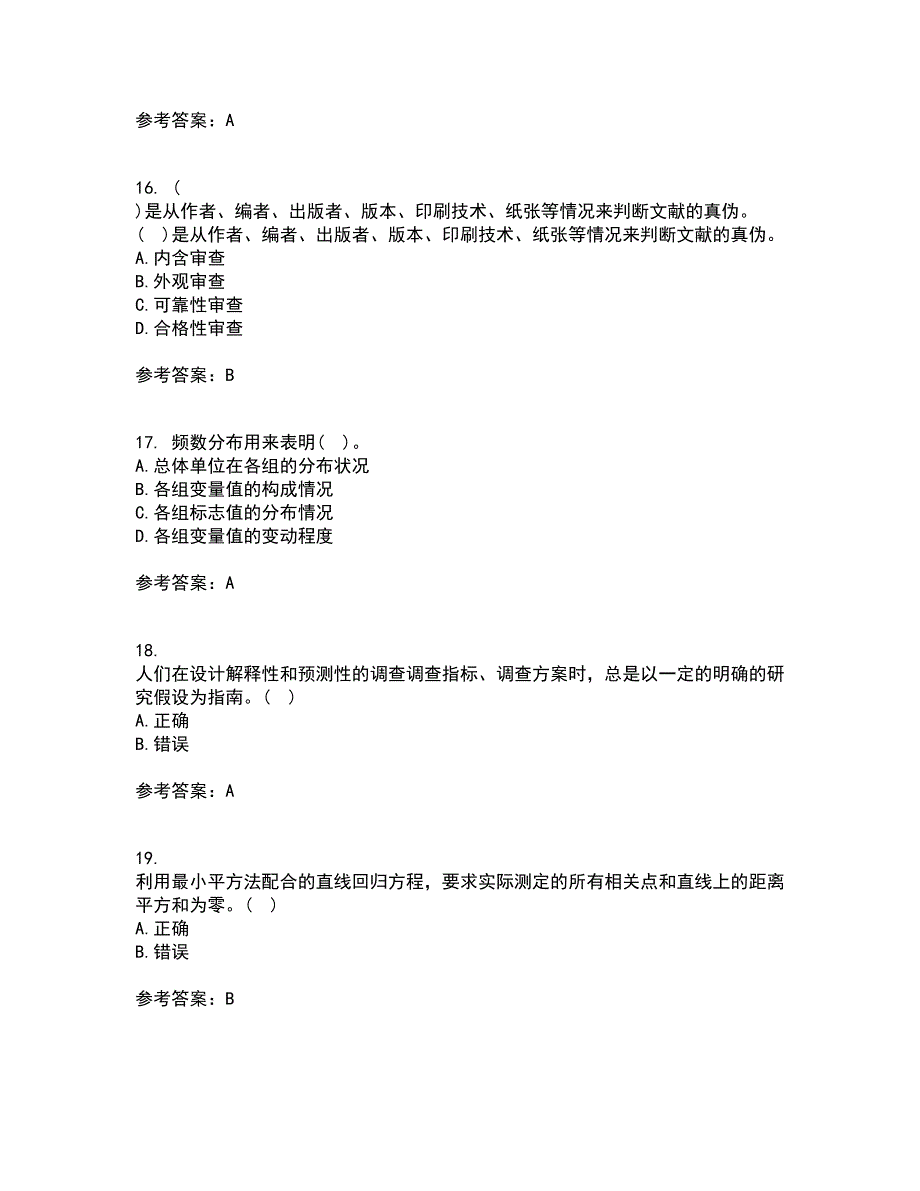 参考答案：A

16. (
)是从作者、编者、出版者、版本、印刷技术、纸张等情况来判断文献的真伪。
(  )是从作者、编者、出版者、版本、印刷技术、纸张等情况来判断文献的真伪。
A.内含审查
B.外观审查
C.可靠性审查
D.合格性审查

参考答案：B

17. 频数分布用来表明(  )。
A.总体单位在各组的分布状况
B.各组变量值的构成情况
C.各组标志值的分布情况
D.各组变量值的变动程度

参考答案：A

18.
人们在设计解释性和预测性的调查调查指标、调查方案时，总是以一定的明确的研究假设为指南。(  )
A.正确
B.错误

参考答案：A

19.
利用最小平方法配合的直线回归方程，要求实际测定的所有相关点和直线上的距离平方和为零。(  )
A.正确
B.错误

参考答案：B